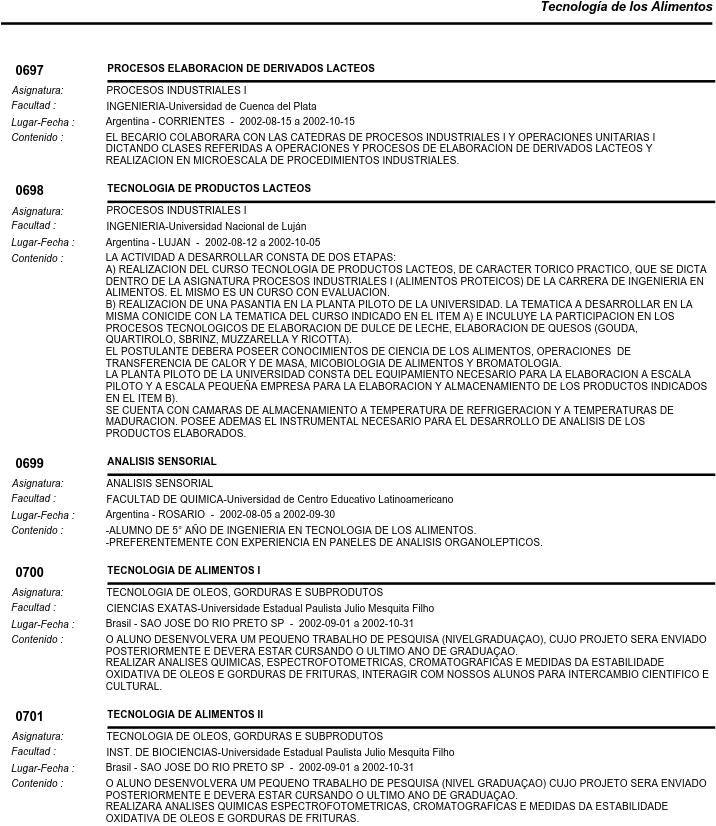 Tecnología de los Alimentos

0697 PROCESOS ELABORACION DE DERIVADOS LACTEOS

Asignatura: PROCESOS INDUSTRIALES I
Facultad : INGENIERIA-Universidad de Cuenca del Plata
Lugar-Fecha : Argentina - CORRIENTES - 2002-08-15 a 2002-10-15
Contenido : EL BECARIO COLABORARA CON LAS CATEDRAS DE PROCESOS INDUSTRIALES I Y OPERACIONES UNITARIAS I DICTANDO CLASES REFERIDAS A OPERACIONES Y PROCESOS DE ELABORACION DE DERIVADOS LACTEOS Y REALIZACION EN MICROESCALA DE PROCEDIMIENTOS INDUSTRIALES.

0698 TECNOLOGIA DE PRODUCTOS LACTEOS

Asignatura: PROCESOS INDUSTRIALES I
Facultad : INGENIERIA-Universidad Nacional de Luján
Lugar-Fecha : Argentina - LUJAN - 2002-08-12 a 2002-10-05
Contenido : LA ACTIVIDAD A DESARROLLAR CONSTA DE DOS ETAPAS:
A) REALIZACION DEL CURSO TECNOLOGIA DE PRODUCTOS LACTEOS, DE CARACTER TORICO PRACTICO, QUE SE DICTA DENTRO DE LA ASIGNATURA PROCESOS INDUSTRIALES I (ALIMENTOS PROTEICOS) DE LA CARRERA DE INGENIERIA EN ALIMENTOS. EL MISMO ES UN CURSO CON EVALUACION.
B) REALIZACION DE UNA PASANTIA EN LA PLANTA PILOTO DE LA UNIVERSIDAD. LA TEMATICA A DESARROLLAR EN LA MISMA CONICIDE CON LA TEMATICA DEL CURSO INDICADO EN EL ITEM A) E INCULUYE LA PARTICIPACION EN LOS PROCESOS TECNOLOGICOS DE ELABORACION DE DULCE DE LECHE, ELABORACION DE QUESOS (GOUDA, QUARTIROLO, SBRINZ, MUZZARELLA Y RICOTTA).
EL POSTULANTE DEBERA POSEER CONOCIMIENTOS DE CIENCIA DE LOS ALIMENTOS, OPERACIONES DE TRANSFERENCIA DE CALOR Y DE MASA, MICOBIOLOGIA DE ALIMENTOS Y BROMATOLOGIA.
LA PLANTA PILOTO DE LA UNIVERSIDAD CONSTA DEL EQUIPAMIENTO NECESARIO PARA LA ELABORACION A ESCALA PILOTO Y A ESCALA PEQUEÑA EMPRESA PARA LA ELABORACION Y ALMACENAMIENTO DE LOS PRODUCTOS INDICADOS EN EL ITEM B).
SE CUENTA CON CAMARAS DE ALMACENAMIENTO A TEMPERATURA DE REFRIGERACION Y A TEMPERATURAS DE MADURACION. POSEE ADEMAS EL INSTRUMENTAL NECESARIO PARA EL DESARROLLO DE ANALISIS DE LOS PRODUCTOS ELABORADOS.

0699 ANALISIS SENSORIAL

Asignatura: ANALISIS SENSORIAL
Facultad : FACULTAD DE QUIMICA-Universidad de Centro Educativo Latinoamericano
Lugar-Fecha : Argentina - ROSARIO - 2002-08-05 a 2002-09-30
Contenido : -ALUMNO DE 5° AÑO DE INGENIERIA EN TECNOLOGIA DE LOS ALIMENTOS.
-PREFERENTEMENTE CON EXPERIENCIA EN PANELES DE ANALISIS ORGANOLEPTICOS.

0700 TECNOLOGIA DE ALIMENTOS I

Asignatura: TECNOLOGIA DE OLEOS, GORDURAS E SUBPRODUTOS
Facultad : CIENCIAS EXATAS-Universidade Estadual Paulista Julio Mesquita Filho
Lugar-Fecha : Brasil - SAO JOSE DO RIO PRETO SP - 2002-09-01 a 2002-10-31
Contenido : O ALUNO DESENVOLVERA UM PEQUENO TRABALHO DE PESQUISA (NIVELGRADUAÇAO), CUJO PROJETO SERA ENVIADO POSTERIORMENTE E DEVERA ESTAR CURSANDO O ULTIMO ANO DE GRADUAÇAO.
REALIZAR ANALISES QUIMICAS, ESPECTROFOTOMETRICAS, CROMATOGRAFICAS E MEDIDAS DA ESTABILIDADE OXIDATIVA DE OLEOS E GORDURAS DE FRITURAS, INTERAGIR COM NOSSOS ALUNOS PARA INTERCAMBIO CIENTIFICO E CULTURAL.

0701 TECNOLOGIA DE ALIMENTOS II

Asignatura: TECNOLOGIA DE OLEOS, GORDURAS E SUBPRODUTOS
Facultad : INST. DE BIOCIENCIAS-Universidade Estadual Paulista Julio Mesquita Filho
Lugar-Fecha : Brasil - SAO JOSE DO RIO PRETO SP - 2002-09-01 a 2002-10-31
Contenido : O ALUNO DESENVOLVERA UM PEQUENO TRABALHO DE PESQUISA (NIVEL GRADUAÇAO) CUJO PROJETO SERA ENVIADO POSTERIORMENTE E DEVERA ESTAR CURSANDO O ULTIMO ANO DE GRADUAÇAO.
REALIZARA ANALISES QUIMICAS ESPECTROFOTOMETRICAS, CROMATOGRAFICAS E MEDIDAS DA ESTABILIDADE OXIDATIVA DE OLEOS E GORDURAS DE FRITURAS.